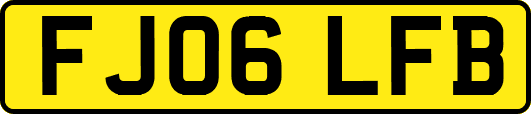 FJ06 LFB